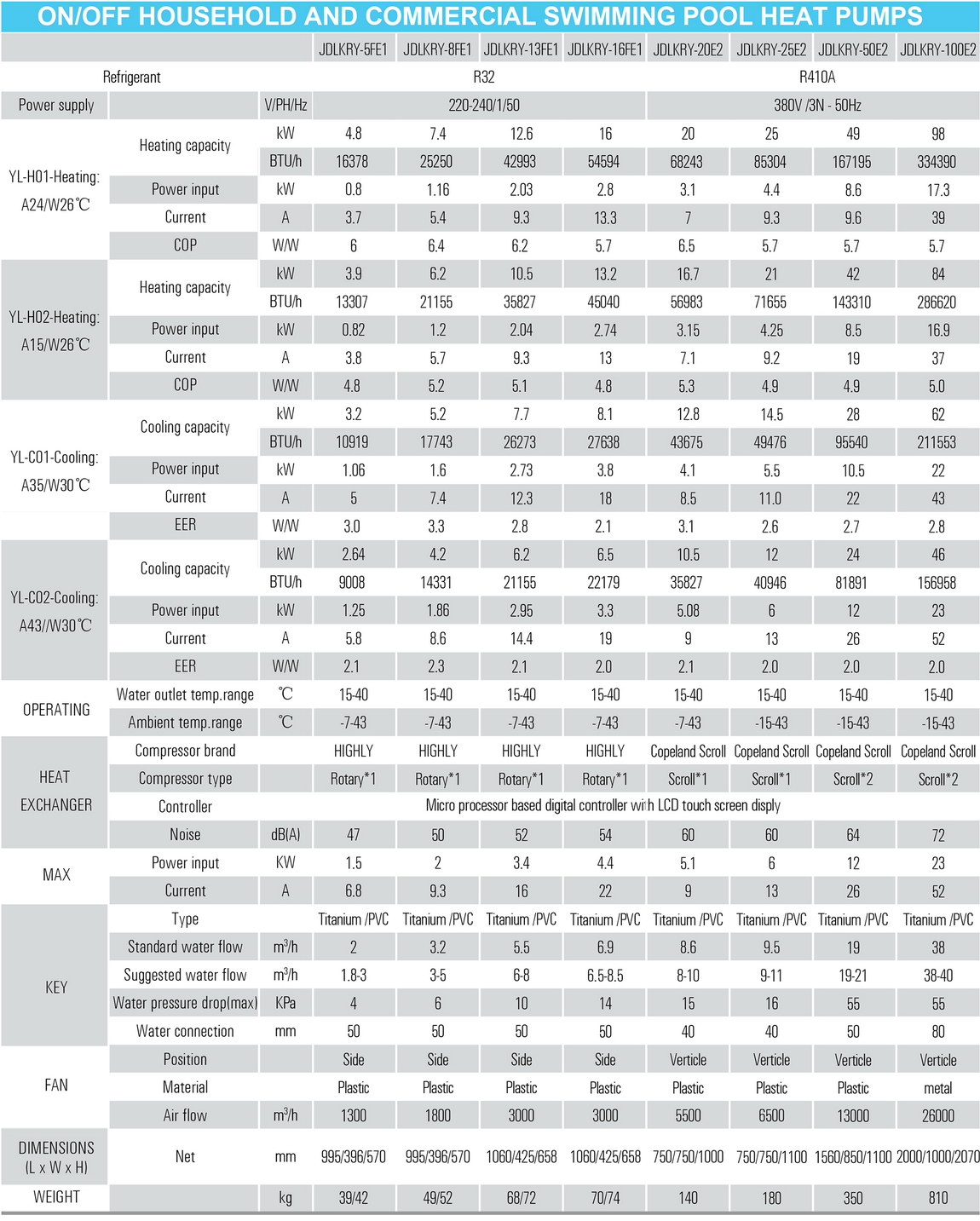 ON/OFF HOUSEHOLD AND COMMERCIAL SWIMMING POOL HEAT PUMPS

| | | | JDLKRY-5FE1 | JDLKRY-8FE1 | JDLKRY-13FE1 | JDLKRY-16FE1 | JDLKRY-20E2 | JDLKRY-25E2 | JDLKRY-50E2 | JDLKRY-100E2 |
|---|---|---|---|---|---|---|---|---|---|---|
| Refrigerant | | | R32 | | | | R410A | | | |
| Power supply | | V/PH/Hz | 220-240/1/50 | | | | 380V /3N - 50Hz | | | |
| YL-H01-Heating: A24/W26℃ | Heating capacity | kW | 4.8 | 7.4 | 12.6 | 16 | 20 | 25 | 49 | 98 |
| | | BTU/h | 16378 | 25250 | 42993 | 54594 | 68243 | 85304 | 167195 | 334390 |
| | Power input | kW | 0.8 | 1.16 | 2.03 | 2.8 | 3.1 | 4.4 | 8.6 | 17.3 |
| | Current | A | 3.7 | 5.4 | 9.3 | 13.3 | 7 | 9.3 | 9.6 | 39 |
| | COP | W/W | 6 | 6.4 | 6.2 | 5.7 | 6.5 | 5.7 | 5.7 | 5.7 |
| YL-H02-Heating: A15/W26℃ | Heating capacity | kW | 3.9 | 6.2 | 10.5 | 13.2 | 16.7 | 21 | 42 | 84 |
| | | BTU/h | 13307 | 21155 | 35827 | 45040 | 56983 | 71655 | 143310 | 286620 |
| | Power input | kW | 0.82 | 1.2 | 2.04 | 2.74 | 3.15 | 4.25 | 8.5 | 16.9 |
| | Current | A | 3.8 | 5.7 | 9.3 | 13 | 7.1 | 9.2 | 19 | 37 |
| | COP | W/W | 4.8 | 5.2 | 5.1 | 4.8 | 5.3 | 4.9 | 4.9 | 5.0 |
| YL-C01-Cooling: A35/W30℃ | Cooling capacity | kW | 3.2 | 5.2 | 7.7 | 8.1 | 12.8 | 14.5 | 28 | 62 |
| | | BTU/h | 10919 | 17743 | 26273 | 27638 | 43675 | 49476 | 95540 | 211553 |
| | Power input | kW | 1.06 | 1.6 | 2.73 | 3.8 | 4.1 | 5.5 | 10.5 | 22 |
| | Current | A | 5 | 7.4 | 12.3 | 18 | 8.5 | 11.0 | 22 | 43 |
| | EER | W/W | 3.0 | 3.3 | 2.8 | 2.1 | 3.1 | 2.6 | 2.7 | 2.8 |
| YL-C02-Cooling: A43//W30℃ | Cooling capacity | kW | 2.64 | 4.2 | 6.2 | 6.5 | 10.5 | 12 | 24 | 46 |
| | | BTU/h | 9008 | 14331 | 21155 | 22179 | 35827 | 40946 | 81891 | 156958 |
| | Power input | kW | 1.25 | 1.86 | 2.95 | 3.3 | 5.08 | 6 | 12 | 23 |
| | Current | A | 5.8 | 8.6 | 14.4 | 19 | 9 | 13 | 26 | 52 |
| | EER | W/W | 2.1 | 2.3 | 2.1 | 2.0 | 2.1 | 2.0 | 2.0 | 2.0 |
| OPERATING | Water outlet temp.range | ℃ | 15-40 | 15-40 | 15-40 | 15-40 | 15-40 | 15-40 | 15-40 | 15-40 |
| | Ambient temp.range | ℃ | -7-43 | -7-43 | -7-43 | -7-43 | -7-43 | -15-43 | -15-43 | -15-43 |
| HEAT EXCHANGER | Compressor brand | | HIGHLY | HIGHLY | HIGHLY | HIGHLY | Copeland Scroll | Copeland Scroll | Copeland Scroll | Copeland Scroll |
| | Compressor type | | Rotary*1 | Rotary*1 | Rotary*1 | Rotary*1 | Scroll*1 | Scroll*1 | Scroll*2 | Scroll*2 |
| | Controller | | Micro processor based digital controller with LCD touch screen disply | | | | | | | |
| | Noise | dB(A) | 47 | 50 | 52 | 54 | 60 | 60 | 64 | 72 |
| MAX | Power input | KW | 1.5 | 2 | 3.4 | 4.4 | 5.1 | 6 | 12 | 23 |
| | Current | A | 6.8 | 9.3 | 16 | 22 | 9 | 13 | 26 | 52 |
| KEY | Type | | Titanium /PVC | Titanium /PVC | Titanium /PVC | Titanium /PVC | Titanium /PVC | Titanium /PVC | Titanium /PVC | Titanium /PVC |
| | Standard water flow | $m^3/h$ | 2 | 3.2 | 5.5 | 6.9 | 8.6 | 9.5 | 19 | 38 |
| | Suggested water flow | $m^3/h$ | 1.8-3 | 3-5 | 6-8 | 6.5-8.5 | 8-10 | 9-11 | 19-21 | 38-40 |
| | Water pressure drop(max) | KPa | 4 | 6 | 10 | 14 | 15 | 16 | 55 | 55 |
| | Water connection | mm | 50 | 50 | 50 | 50 | 40 | 40 | 50 | 80 |
| FAN | Position | | Side | Side | Side | Side | Verticle | Verticle | Verticle | Verticle |
| | Material | | Plastic | Plastic | Plastic | Plastic | Plastic | Plastic | Plastic | metal |
| | Air flow | $m^3/h$ | 1300 | 1800 | 3000 | 3000 | 5500 | 6500 | 13000 | 26000 |
| DIMENSIONS (L x W x H) | Net | mm | 995/396/570 | 995/396/570 | 1060/425/658 | 1060/425/658 | 750/750/1000 | 750/750/1100 | 1560/850/1100 | 2000/1000/2070 |
| WEIGHT | | kg | 39/42 | 49/52 | 68/72 | 70/74 | 140 | 180 | 350 | 810 |